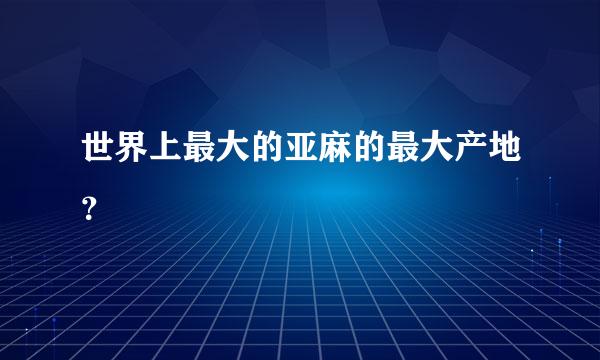 世界上最大的亚麻的最大产地？